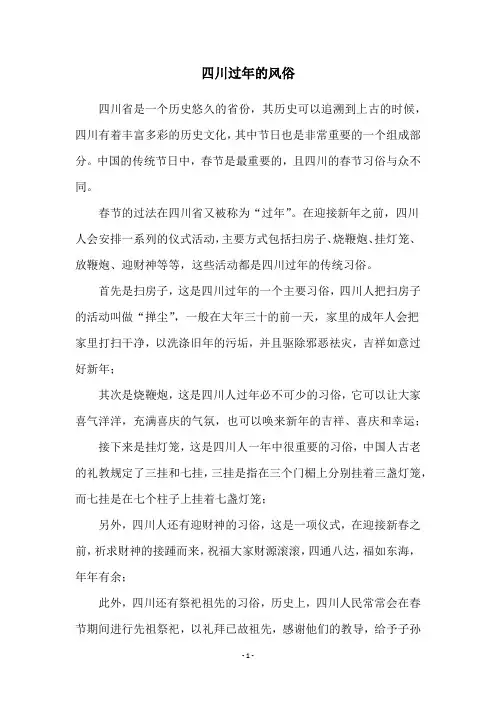 四川过年的风俗

四川省是一个历史悠久的省份，其历史可以追溯到上古的时候，四川有着丰富多彩的历史文化，其中节日也是非常重要的一个组成部分。中国的传统节日中，春节是最重要的，且四川的春节习俗与众不同。

春节的过法在四川省又被称为“过年”。在迎接新年之前，四川人会安排一系列的仪式活动，主要方式包括扫房子、烧鞭炮、挂灯笼、放鞭炮、迎财神等等，这些活动都是四川过年的传统习俗。

首先是扫房子，这是四川过年的一个主要习俗，四川人把扫房子的活动叫做“掸尘”，一般在大年三十的前一天，家里的成年人会把家里打扫干净，以洗涤旧年的污垢，并且驱除邪恶祛灾，吉祥如意过好新年；

其次是烧鞭炮，这是四川人过年必不可少的习俗，它可以让大家喜气洋洋，充满喜庆的气氛，也可以唤来新年的吉祥、喜庆和幸运；

接下来是挂灯笼，这是四川人一年中很重要的习俗，中国人古老的礼教规定了三挂和七挂，三挂是指在三个门楣上分别挂着三盏灯笼，而七挂是在七个柱子上挂着七盏灯笼；

另外，四川人还有迎财神的习俗，这是一项仪式，在迎接新春之前，祈求财神的接踵而来，祝福大家财源滚滚，四通八达，福如东海，年年有余；

此外，四川还有祭祀祖先的习俗，历史上，四川人民常常会在春节期间进行先祖祭祀，以礼拜已故祖先，感谢他们的教导，给予子孙

- 1 -